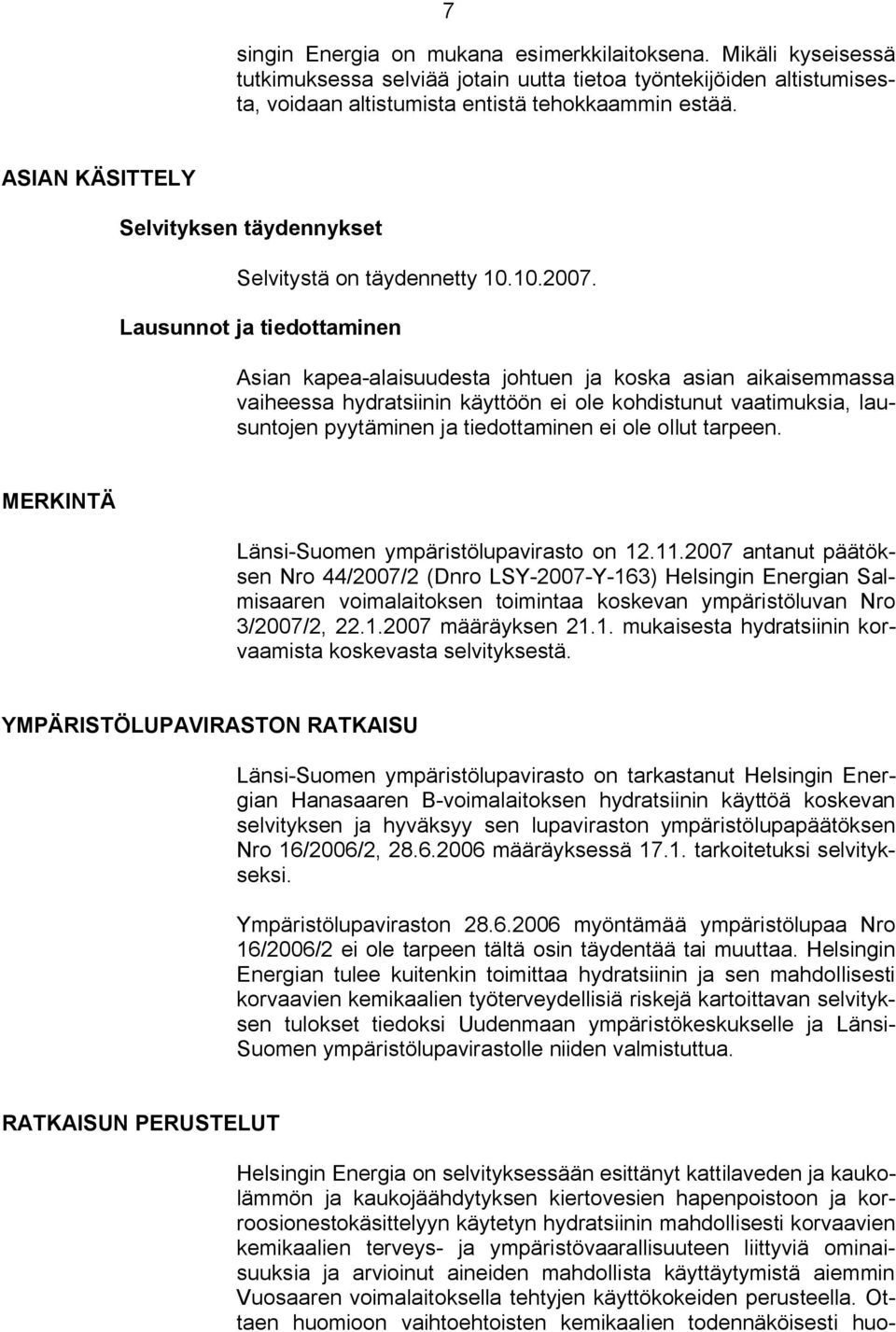 7

singin Energia on mukana esimerkkilaitoksena. Mikäli kyseisessä tutkimuksessa selviää jotain uutta tietoa työntekijöiden altistumisesta, voidaan altistumista entistä tehokkaammin estää.

ASIAN KÄSITTELY

Selvityksen täydennykset

Selvitystä on täydennetty 10.10.2007.

Lausunnot ja tiedottaminen

Asian kapea-alaisuudesta johtuen ja koska asian aikaisemmassa vaiheessa hydratsiinin käyttöön ei ole kohdistunut vaatimuksia, lausuntojen pyytäminen ja tiedottaminen ei ole ollut tarpeen.

MERKINTÄ

Länsi-Suomen ympäristölupavirasto on 12.11.2007 antanut päätöksen Nro 44/2007/2 (Dnro LSY-2007-Y-163) Helsingin Energian Salmisaaren voimalaitoksen toimintaa koskevan ympäristöluvan Nro 3/2007/2, 22.1.2007 määräyksen 21.1. mukaisesta hydratsiinin korvaamista koskevasta selvityksestä.

YMPÄRISTÖLUPAVIRASTON RATKAISU

Länsi-Suomen ympäristölupavirasto on tarkastanut Helsingin Energian Hanasaaren B-voimalaitoksen hydratsiinin käyttöä koskevan selvityksen ja hyväksyy sen lupaviraston ympäristölupapäätöksen Nro 16/2006/2, 28.6.2006 määräyksessä 17.1. tarkoitetuksi selvitykseksi.

Ympäristölupaviraston 28.6.2006 myöntämää ympäristölupaa Nro 16/2006/2 ei ole tarpeen tältä osin täydentää tai muuttaa. Helsingin Energian tulee kuitenkin toimittaa hydratsiinin ja sen mahdollisesti korvaavien kemikaalien työterveydellisiä riskejä kartoittavan selvityksen tulokset tiedoksi Uudenmaan ympäristökeskukselle ja Länsi-Suomen ympäristölupavirastolle niiden valmistuttua.

RATKAISUN PERUSTELUT

Helsingin Energia on selvityksessään esittänyt kattilaveden ja kaukolämmön ja kaukojäähdytyksen kiertovesien hapenpoistoon ja korroosionestokäsittelyyn käytetyn hydratsiinin mahdollisesti korvaavien kemikaalien terveys- ja ympäristövaarallisuuteen liittyviä ominaisuuksia ja arvioinut aineiden mahdollista käyttäytymistä aiemmin Vuosaaren voimalaitoksella tehtyjen käyttökokeiden perusteella. Ottaen huomioon vaihtoehtoisten kemikaalien todennäköisesti huo-